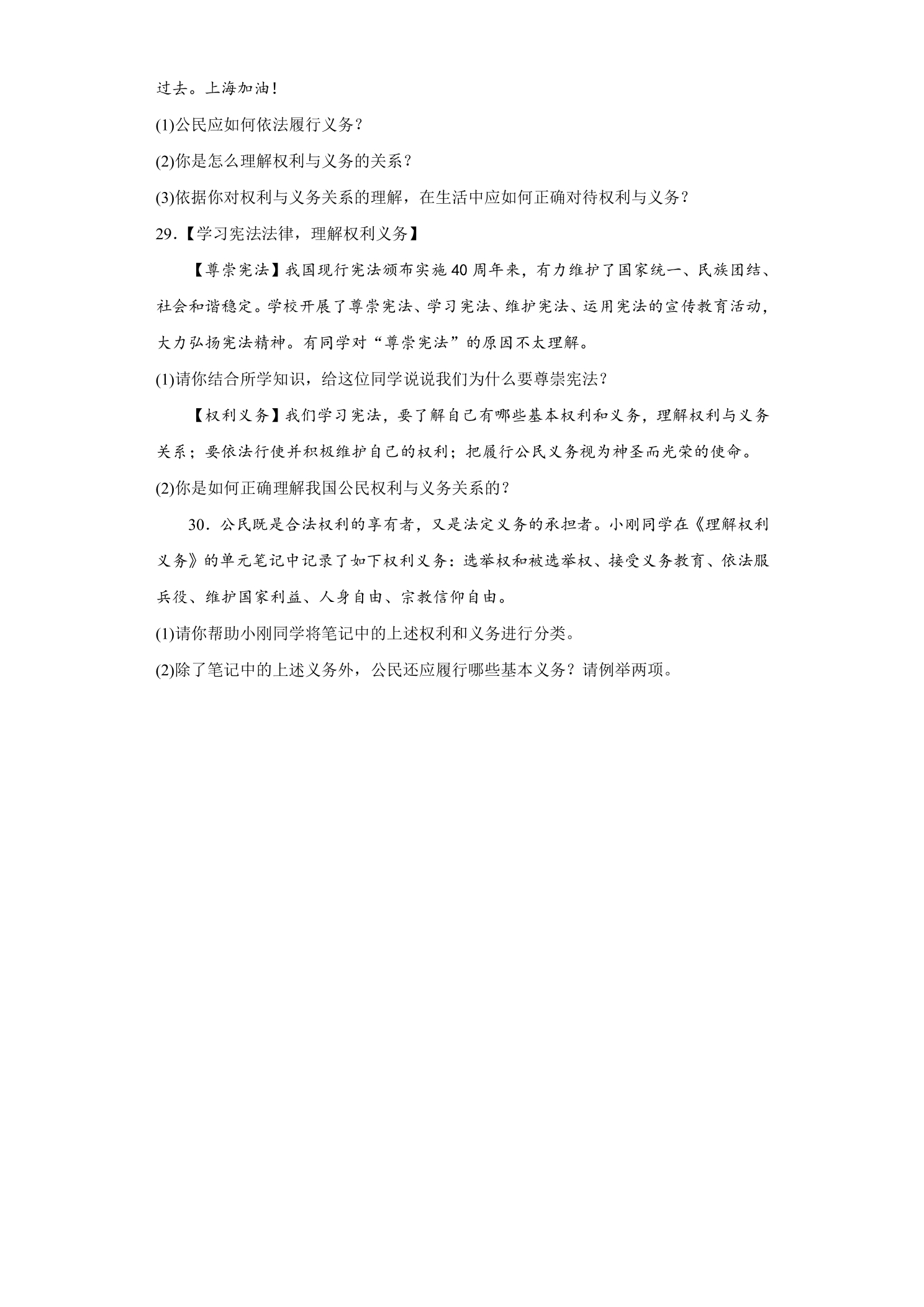 过去。上海加油!

(1)公民应如何依法履行义务?

(2)你是怎么理解权利与义务的关系?

(3)依据你对权利与义务关系的理解，在生活中应如何正确对待权利与义务?

29.【学习宪法法律，理解权利义务】

【尊崇宪法】我国现行宪法颁布实施40周年来，有力维护了国家统一、民族团结、社会和谐稳定。学校开展了尊崇宪法、学习宪法、维护宪法、运用宪法的宣传教育活动，大力弘扬宪法精神。有同学对“尊崇宪法”的原因不太理解。

(1)请你结合所学知识，给这位同学说说我们为什么要尊崇宪法?

【权利义务】我们学习宪法，要了解自己有哪些基本权利和义务，理解权利与义务关系；要依法行使并积极维护自己的权利；把履行公民义务视为神圣而光荣的使命。

(2)你是如何正确理解我国公民权利与义务关系的?

30.公民既是合法权利的享有者，又是法定义务的承担者。小刚同学在《理解权利义务》的单元笔记中记录了如下权利义务：选举权和被选举权、接受义务教育、依法服兵役、维护国家利益、人身自由、宗教信仰自由。

(1)请你帮助小刚同学将笔记中的上述权利和义务进行分类。

(2)除了笔记中的上述义务外，公民还应履行哪些基本义务?请例举两项。